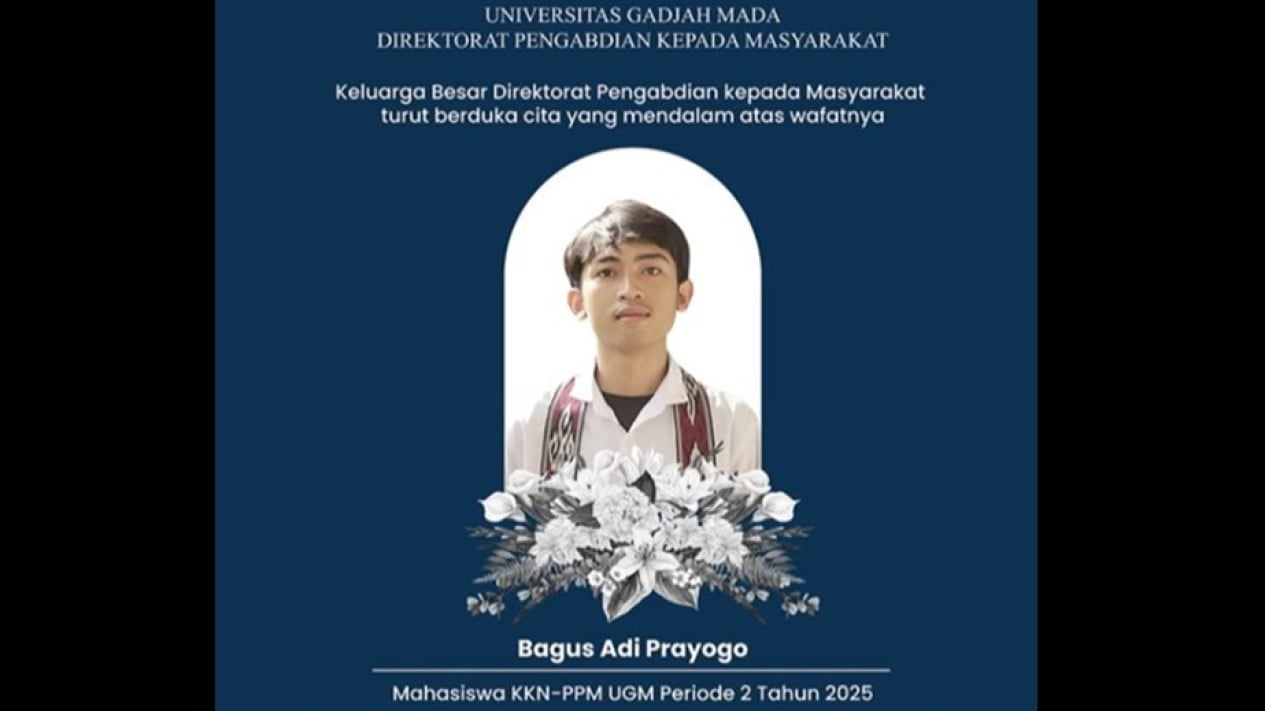 UNIVERSITAS GADJAH MADA
DIREKTORAT PENGABDIAN KEPADA MASYARAKAT

Keluarga Besar Direktorat Pengabdian kepada Masyarakat turut berduka cita yang mendalam atas wafatnya

Bagus Adi Prayogo

Mahasiswa KKN-PPM UGM Periode 2 Tahun 2025